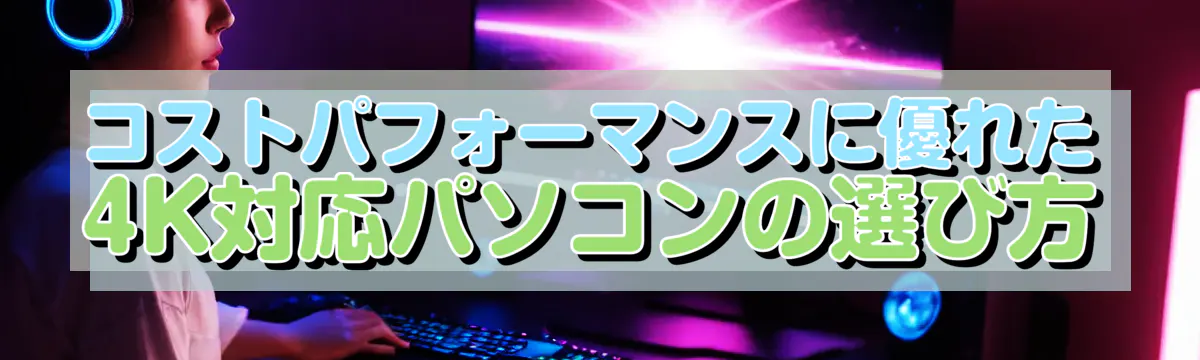 コストパフォーマンスに優れた
4K対応パソコンの選び方